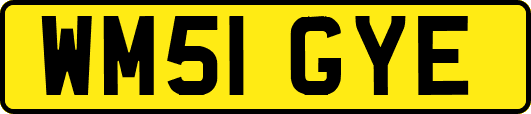 WM51 GYE